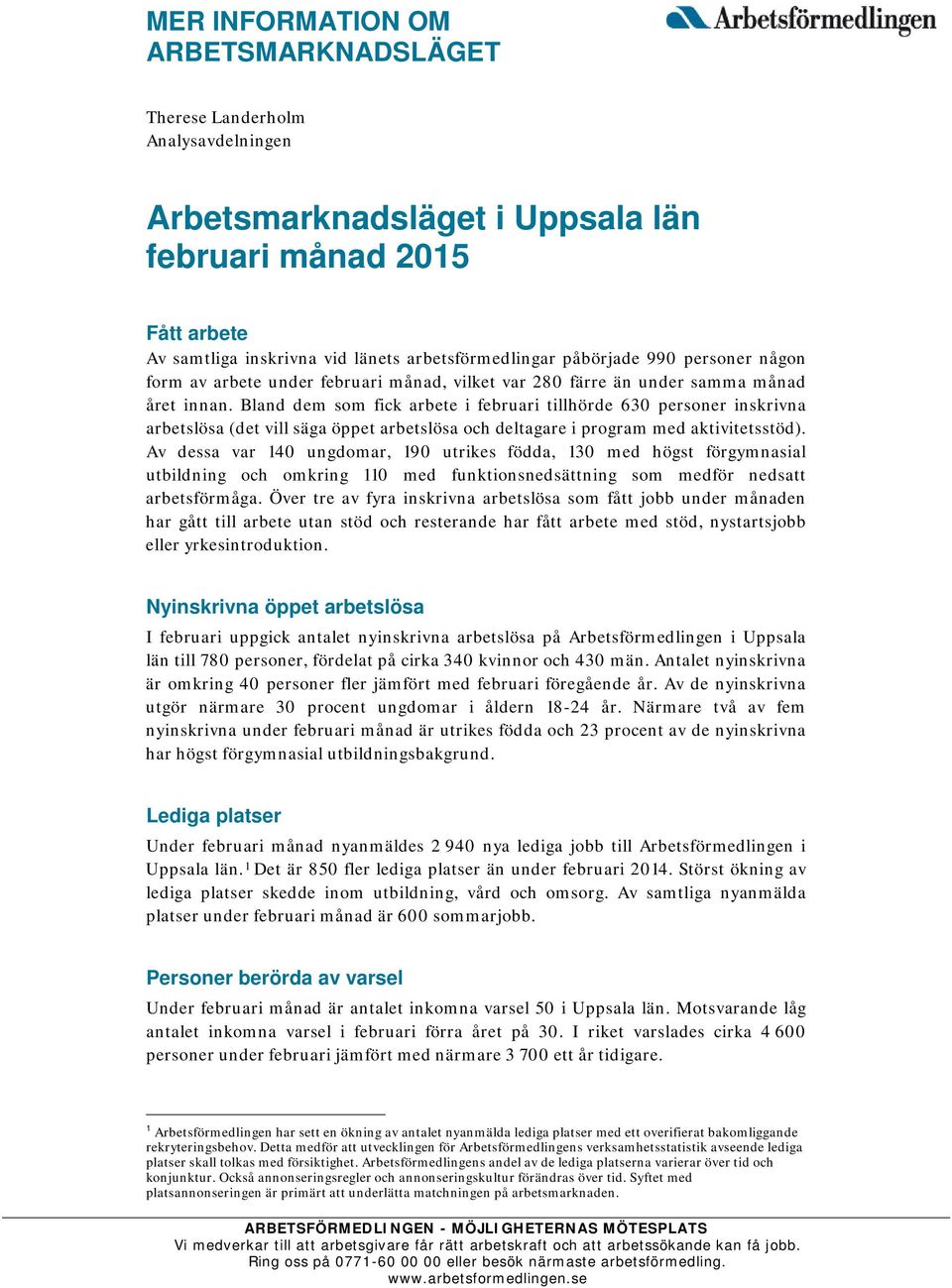 MER INFORMATION OM ARBETSMARKNADSLÄGET

Arbetsförmedlingen

Therese Landerholm
Analysavdelningen

Arbetsmarknadsläget i Uppsala län februari månad 2015

Fått arbete
Av samtliga inskrivna vid länets arbetsförmedlingar påbörjade 990 personer någon form av arbete under februari månad, vilket var 280 färre än under samma månad året innan. Bland dem som fick arbete i februari tillhörde 630 personer inskrivna arbetslösa (det vill säga öppet arbetslösa och deltagare i program med aktivitetsstöd). Av dessa var 140 ungdomar, 190 utrikes födda, 130 med högst förgymnasial utbildning och omkring 110 med funktionsnedsättning som medför nedsatt arbetsförmåga. Över tre av fyra inskrivna arbetslösa som fått jobb under månaden har gått till arbete utan stöd och resterande har fått arbete med stöd, nystartsjobb eller yrkesintroduktion.

Nyinskrivna öppet arbetslösa
I februari uppgick antalet nyinskrivna arbetslösa på Arbetsförmedlingen i Uppsala län till 780 personer, fördelat på cirka 340 kvinnor och 430 män. Antalet nyinskrivna är omkring 40 personer fler jämfört med februari föregående år. Av de nyinskrivna utgör närmare 30 procent ungdomar i åldern 18-24 år. Närmare två av fem nyinskrivna under februari månad är utrikes födda och 23 procent av de nyinskrivna har högst förgymnasial utbildningsbakgrund.

Lediga platser
Under februari månad nyanmäldes 2 940 nya lediga jobb till Arbetsförmedlingen i Uppsala län.$^1$ Det är 850 fler lediga platser än under februari 2014. Störst ökning av lediga platser skedde inom utbildning, vård och omsorg. Av samtliga nyanmälda platser under februari månad är 600 sommarjobb.

Personer berörda av varsel
Under februari månad är antalet inkomna varsel 50 i Uppsala län. Motsvarande låg antalet inkomna varsel i februari förra året på 30. I riket varslades cirka 4 600 personer under februari jämfört med närmare 3 700 ett år tidigare.

$^1$ Arbetsförmedlingen har sett en ökning av antalet nyanmälda lediga platser med ett overifierat bakomliggande rekryteringsbehov. Detta medför att utvecklingen för Arbetsförmedlingens verksamhetsstatistik avseende lediga platser skall tolkas med försiktighet. Arbetsförmedlingens andel av de lediga platserna varierar över tid och konjunktur. Också annonseringsregler och annonseringskultur förändras över tid. Syftet med platsannonseringen är primärt att underlätta matchningen på arbetsmarknaden.

ARBETSFÖRMEDLINGEN - MÖJLIGHETERNAS MÖTESPLATS
Vi medverkar till att arbetsgivare får rätt arbetskraft och att arbetssökande kan få jobb.
Ring oss på 0771-60 00 00 eller besök närmaste arbetsförmedling.
www.arbetsformedlingen.se